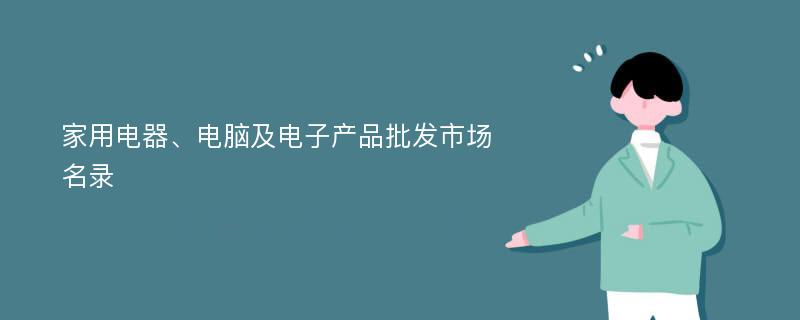 家用电器、电脑及电子产品批发市场名录